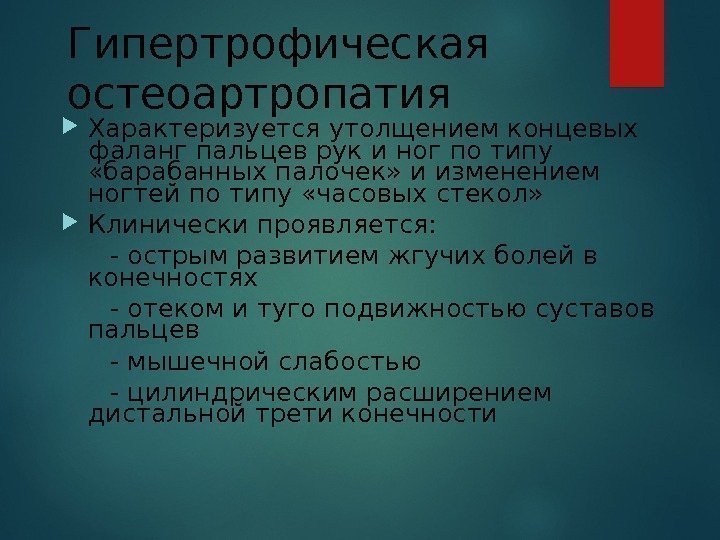 Гипертрофическая остеоартропатия

Характеризуется утолщением концевых фаланг пальцев рук и ног по типу «барабанных палочек» и изменением ногтей по типу «часовых стекол»

Клинически проявляется:

- острым развитием жгучих болей в конечностях

- отеком и туго подвижностью суставов пальцев

- мышечной слабостью

- цилиндрическим расширением дистальной трети конечности